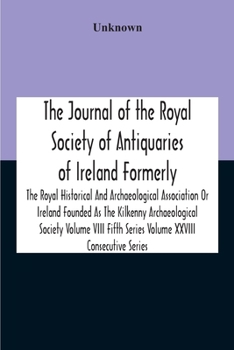 Unknown

The Journal of the Royal Society of Antiquaries of Ireland Formerly

The Royal Historical And Archaeological Association Or Ireland Founded As The Kilkenny Archaeological Society Volume VIII Fifth Series Volume XXVIII Consecutive Series